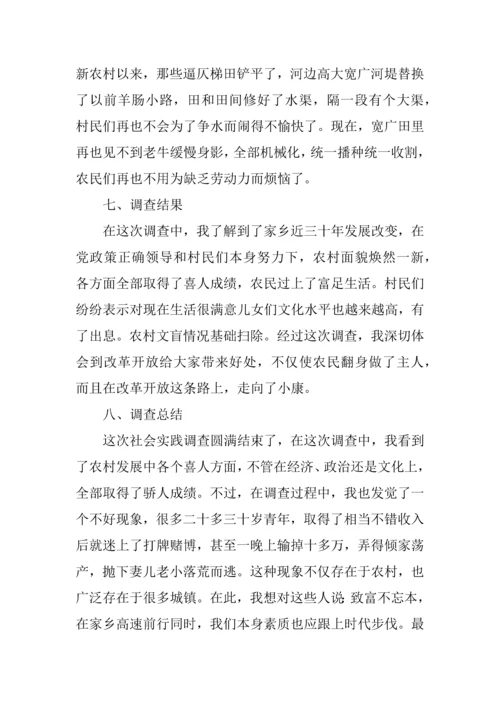 新农村以来，那些逼仄梯田铲平了，河边高大宽广河堤替换了以前羊肠小路，田和田间修好了水渠，隔一段有个大渠，村民们再也不会为了争水而闹得不愉快了。现在，宽广田里再也见不到老牛缓慢身影，全部机械化，统一播种统一收割，农民们再也不用为缺乏劳动力而烦恼了。

七、调查结果

在这次调查中，我了解到了家乡近三十年发展改变，在党政策正确领导和村民们本身努力下，农村面貌焕然一新，各方面全部取得了喜人成绩，农民过上了富足生活。村民们纷纷表示对现在生活很满意儿女们文化水平也越来越高，有了出息。农村文盲情况基础扫除。经过这次调查，我深切体会到改革开放给大家带来好处，不仅使农民翻身做了主人，而且在改革开放这条路上，走向了小康。

八、调查总结

这次社会实践调查圆满结束了，在这次调查中，我看到了农村发展中各个喜人方面，不管在经济、政治还是文化上，全部取得了骄人成绩。不过，在调查过程中，我也发觉了一个不好现象，很多二十多三十岁青年，取得了相当不错收入后就迷上了打牌赌博，甚至一晚上输掉十多万，弄得倾家荡产，抛下妻儿老小落荒而逃。这种现象不仅存在于农村，也广泛存在于很多城镇。在此，我想对这些人说 致富不忘本，在家乡高速前行同时，我们本身素质也应跟上时代步伐。最